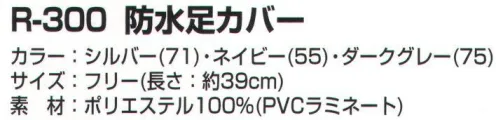 R-300 防水足カバー

カラー：シルバー(71)・ネイビー(55)・ダークグレー(75)
サイズ：フリー(長さ：約39cm)
素　材：ポリエステル100%(PVCラミネート)